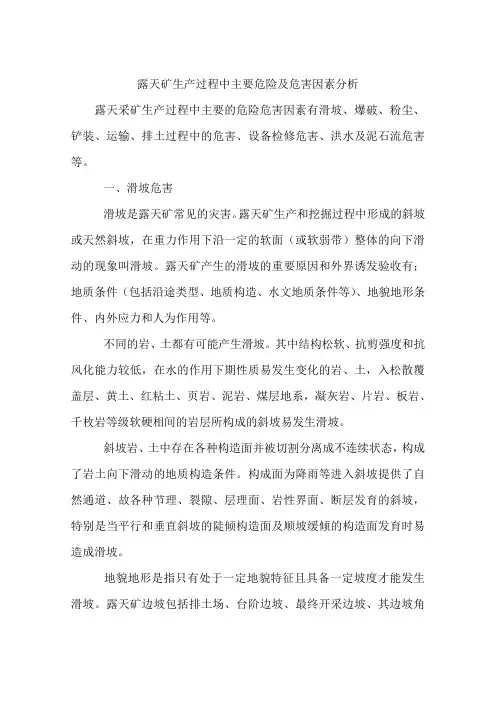 露天矿生产过程中主要危险及危害因素分析

露天采矿生产过程中主要的危险危害因素有滑坡、爆破、粉尘、铲装、运输、排土过程中的危害、设备检修危害、洪水及泥石流危害等。

一、滑坡危害

滑坡是露天矿常见的灾害。露天矿生产和挖掘过程中形成的斜坡或天然斜坡，在重力作用下沿一定的软面（或软弱带）整体的向下滑动的现象叫滑坡。露天矿产生的滑坡的重要原因和外界诱发验收有：地质条件（包括沿途类型、地质构造、水文地质条件等）、地貌地形条件、内外应力和人为作用等。

不同的岩、土都有可能产生滑坡。其中结构松软、抗剪强度和抗风化能力较低，在水的作用下期性质易发生变化的岩、土，入松散覆盖层、黄土、红粘土、页岩、泥岩、煤层地系，凝灰岩、片岩、板岩、千枚岩等级软硬相同的岩层所构成的斜坡易发生滑坡。

斜坡岩、土中存在各种构造面并被切割分离成不连续状态，构成了岩土向下滑动的地质构造条件。构成面为降雨等进入斜坡提供了自然通道、故各种节理、裂隙、层理面、岩性界面、断层发育的斜坡，特别是当平行和垂直斜坡的陡倾构造面及顺坡缓倾的构造面发育时易造成滑坡。

地貌地形是指只有处于一定地貌特征且具备一定坡度才能发生滑坡。露天矿边坡包括排土场、台阶边坡、最终开采边坡、其边坡角